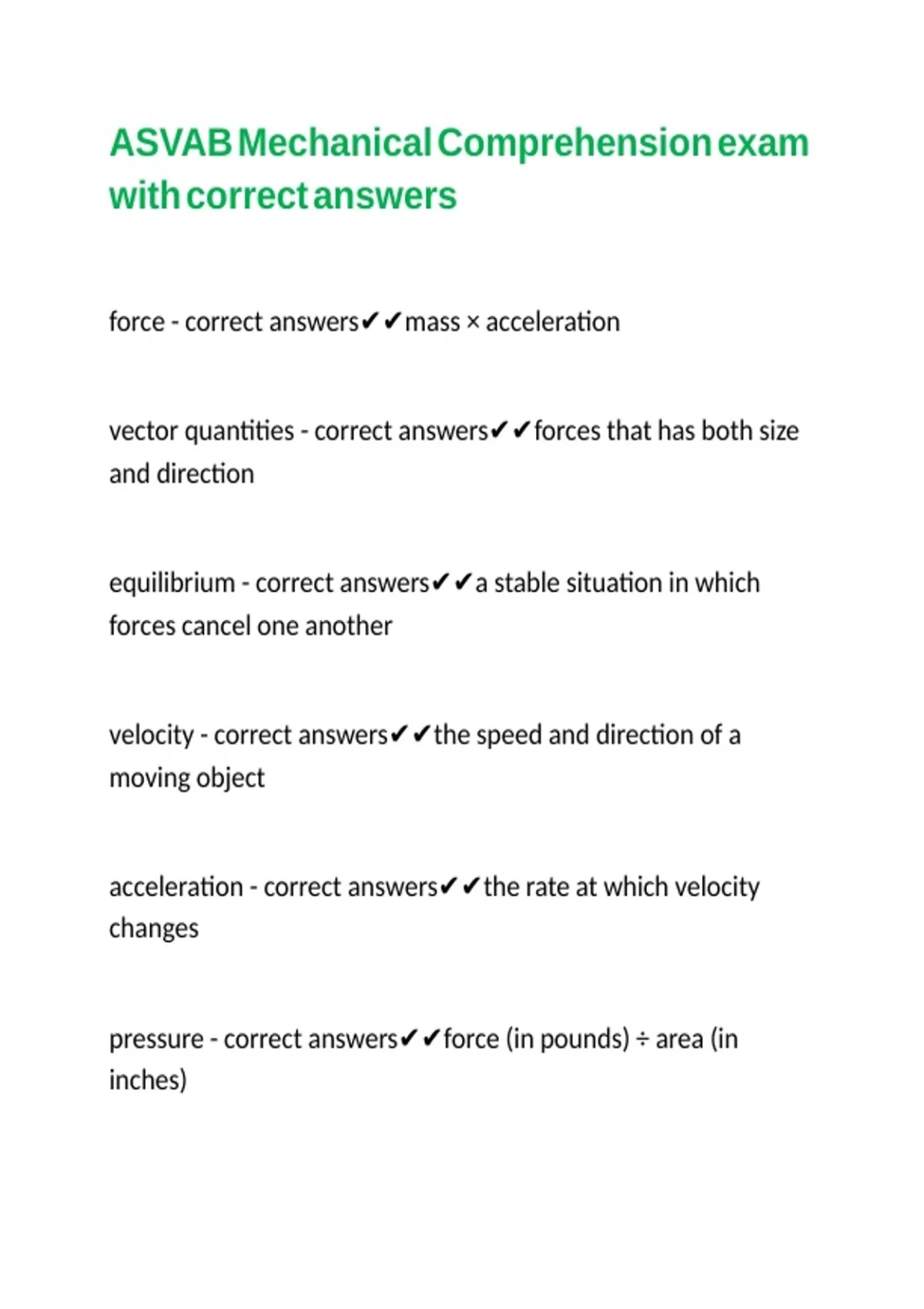 ASVAB Mechanical Comprehension exam with correct answers

force - correct answers✔✔mass × acceleration

vector quantities - correct answers✔✔forces that has both size and direction

equilibrium - correct answers✔✔a stable situation in which forces cancel one another

velocity - correct answers✔✔the speed and direction of a moving object

acceleration - correct answers✔✔the rate at which velocity changes

pressure - correct answers✔✔force (in pounds) ÷ area (in inches)